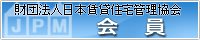 財団法人日本賃貸住宅管理協会
JPM
会　員